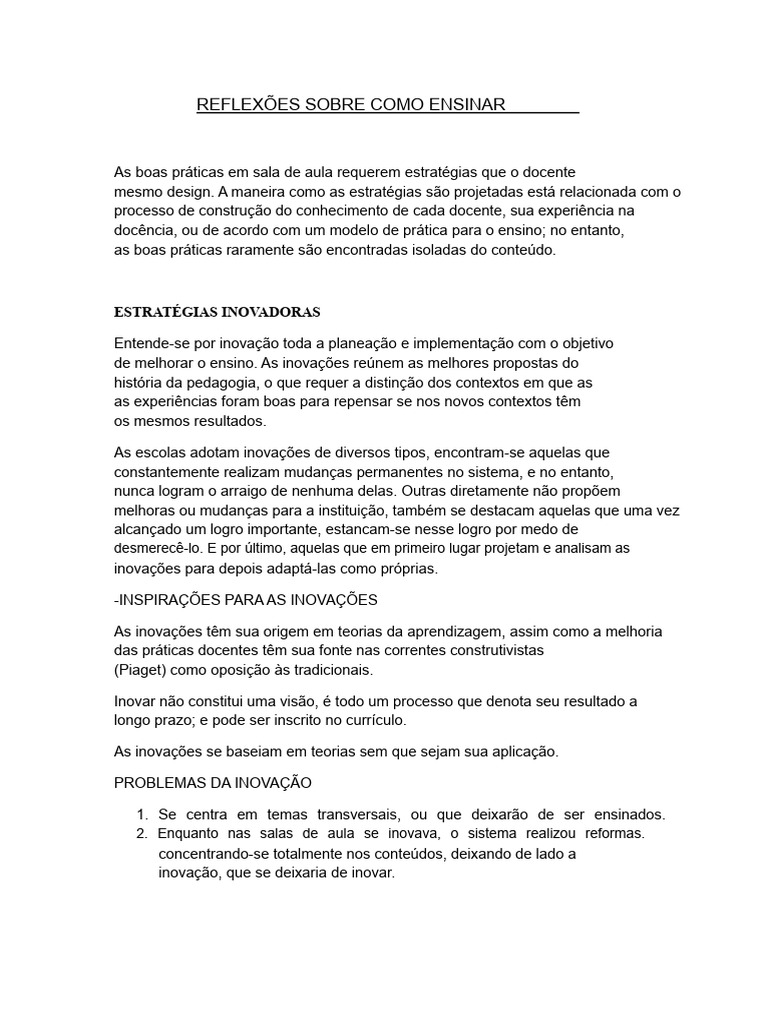 REFLEXÕES SOBRE COMO ENSINAR

As boas práticas em sala de aula requerem estratégias que o docente mesmo design. A maneira como as estratégias são projetadas está relacionada com o processo de construção do conhecimento de cada docente, sua experiência na docência, ou de acordo com um modelo de prática para o ensino; no entanto, as boas práticas raramente são encontradas isoladas do conteúdo.

ESTRATÉGIAS INOVADORAS

Entende-se por inovação toda a planeação e implementação com o objetivo de melhorar o ensino. As inovações reúnem as melhores propostas do história da pedagogia, o que requer a distinção dos contextos em que as as experiências foram boas para repensar se nos novos contextos têm os mesmos resultados.

As escolas adotam inovações de diversos tipos, encontram-se aquelas que constantemente realizam mudanças permanentes no sistema, e no entanto, nunca logram o arraigo de nenhuma delas. Outras diretamente não propõem melhoras ou mudanças para a instituição, também se destacam aquelas que uma vez alcançado um logro importante, estancam-se nesse logro por medo de desmerecê-lo. E por último, aquelas que em primeiro lugar projetam e analisam as inovações para depois adaptá-las como próprias.

-INSPIRAÇÕES PARA AS INOVAÇÕES

As inovações têm sua origem em teorias da aprendizagem, assim como a melhoria das práticas docentes têm sua fonte nas correntes construtivistas (Piaget) como oposição às tradicionais.

Inovar não constitui uma visão, é todo um processo que denota seu resultado a longo prazo; e pode ser inscrito no currículo.

As inovações se baseiam em teorias sem que sejam sua aplicação.

PROBLEMAS DA INOVAÇÃO

1. Se centra em temas transversais, ou que deixarão de ser ensinados.
2. Enquanto nas salas de aula se inovava, o sistema realizou reformas. concentrando-se totalmente nos conteúdos, deixando de lado a inovação, que se deixaria de inovar.